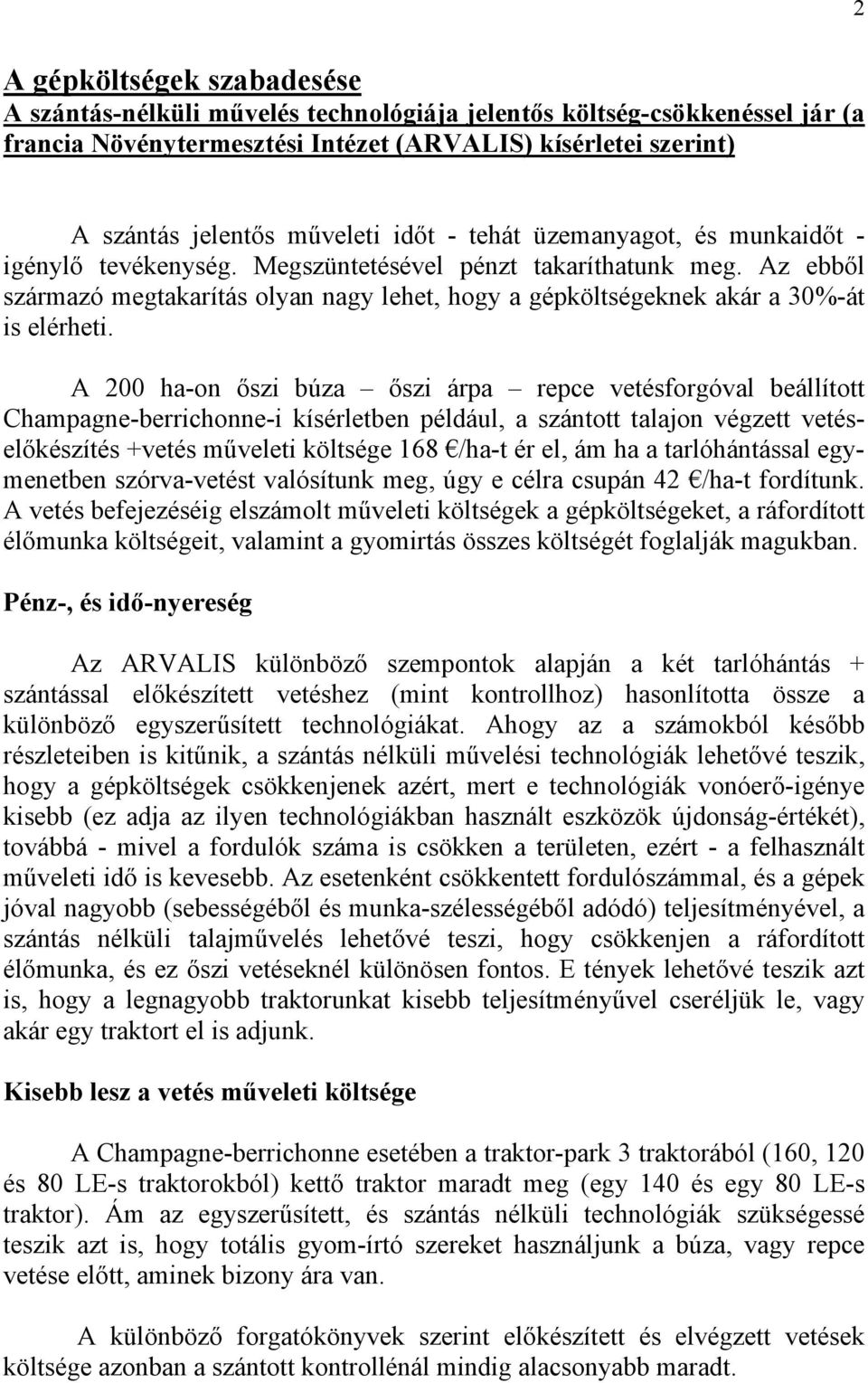 2

A gépköltségek szabadesése
A szántás-nélküli művelés technológiája jelentős költség-csökkenéssel jár (a francia Növénytermesztési Intézet (ARVALIS) kísérletei szerint)

A szántás jelentős műveleti időt - tehát üzemanyagot, és munkaidőt - igénylő tevékenység. Megszüntetésével pénzt takaríthatunk meg. Az ebből származó megtakarítás olyan nagy lehet, hogy a gépköltségeknek akár a 30%-át is elérheti.

A 200 ha-on őszi búza – őszi árpa – repce vetésforgóval beállított Champagne-berrichonne-i kísérletben például, a szántott talajon végzett vetéselőkészítés +vetés műveleti költsége 168 €/ha-t ér el, ám ha a tarlóhántással egymenetben szórva-vetést valósítunk meg, úgy e célra csupán 42 €/ha-t fordítunk. A vetés befejezéséig elszámolt műveleti költségek a gépköltségeket, a ráfordított élőmunka költségeit, valamint a gyomirtás összes költségét foglalják magukban.

Pénz-, és idő-nyereség

Az ARVALIS különböző szempontok alapján a két tarlóhántás + szántással előkészített vetéshez (mint kontrollhoz) hasonlította össze a különböző egyszerűsített technológiákat. Ahogy az a számokból később részleteiben is kitűnik, a szántás nélküli művelési technológiák lehetővé teszik, hogy a gépköltségek csökkenjenek azért, mert e technológiák vonóerő-igénye kisebb (ez adja az ilyen technológiákban használt eszközök újdonság-értékét), továbbá - mivel a fordulók száma is csökken a területen, ezért - a felhasznált műveleti idő is kevesebb. Az esetenként csökkentett fordulószámmal, és a gépek jóval nagyobb (sebességéből és munka-szélességéből adódó) teljesítményével, a szántás nélküli talajművelés lehetővé teszi, hogy csökkenjen a ráfordított élőmunka, és ez őszi vetéseknél különösen fontos. E tények lehetővé teszik azt is, hogy a legnagyobb traktorunkat kisebb teljesítményűvel cseréljük le, vagy akár egy traktort el is adjunk.

Kisebb lesz a vetés műveleti költsége

A Champagne-berrichonne esetében a traktor-park 3 traktorából (160, 120 és 80 LE-s traktorokból) kettő traktor maradt meg (egy 140 és egy 80 LE-s traktor). Ám az egyszerűsített, és szántás nélküli technológiák szükségessé teszik azt is, hogy totális gyom-írtó szereket használjunk a búza, vagy repce vetése előtt, aminek bizony ára van.

A különböző forgatókönyvek szerint előkészített és elvégzett vetések költsége azonban a szántott kontrollénál mindig alacsonyabb maradt.